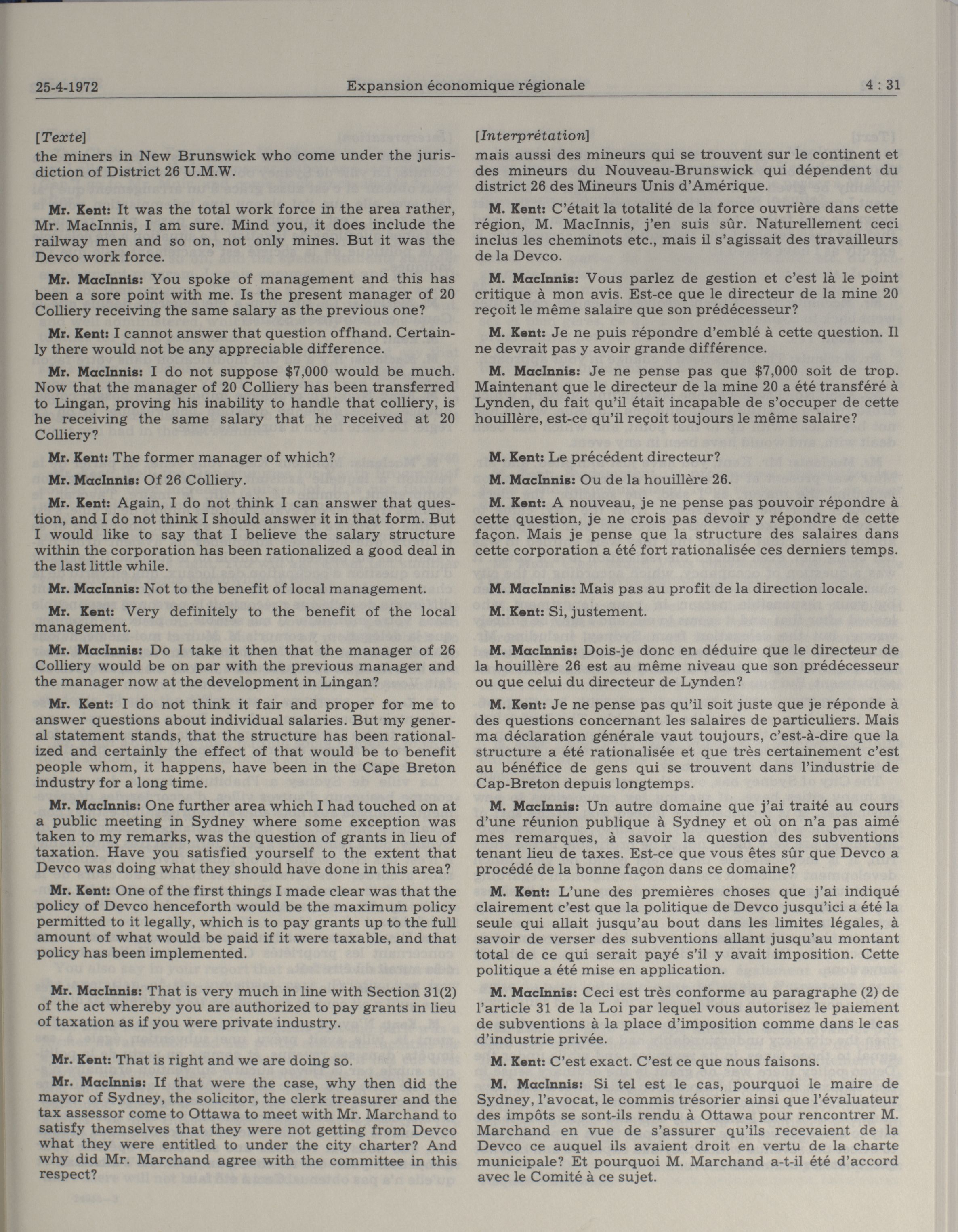 25-4-1972 Expansion économique régionale 4 : 31

[Texte]

the miners in New Brunswick who come under the jurisdiction of District 26 U.M.W.

Mr. Kent: It was the total work force in the area rather, Mr. MacInnis, I am sure. Mind you, it does include the railway men and so on, not only mines. But it was the Devco work force.

Mr. MacInnis: You spoke of management and this has been a sore point with me. Is the present manager of 20 Colliery receiving the same salary as the previous one?

Mr. Kent: I cannot answer that question offhand. Certainly there would not be any appreciable difference.

Mr. MacInnis: I do not suppose $7,000 would be much. Now that the manager of 20 Colliery has been transferred to Lingan, proving his inability to handle that colliery, is he receiving the same salary that he received at 20 Colliery?

Mr. Kent: The former manager of which?

Mr. MacInnis: Of 26 Colliery.

Mr. Kent: Again, I do not think I can answer that question, and I do not think I should answer it in that form. But I would like to say that I believe the salary structure within the corporation has been rationalized a good deal in the last little while.

Mr. MacInnis: Not to the benefit of local management.

Mr. Kent: Very definitely to the benefit of the local management.

Mr. MacInnis: Do I take it then that the manager of 26 Colliery would be on par with the previous manager and the manager now at the development in Lingan?

Mr. Kent: I do not think it fair and proper for me to answer questions about individual salaries. But my general statement stands, that the structure has been rationalized and certainly the effect of that would be to benefit people whom, it happens, have been in the Cape Breton industry for a long time.

Mr. MacInnis: One further area which I had touched on at a public meeting in Sydney where some exception was taken to my remarks, was the question of grants in lieu of taxation. Have you satisfied yourself to the extent that Devco was doing what they should have done in this area?

Mr. Kent: One of the first things I made clear was that the policy of Devco henceforth would be the maximum policy permitted to it legally, which is to pay grants up to the full amount of what would be paid if it were taxable, and that policy has been implemented.

Mr. MacInnis: That is very much in line with Section 31(2) of the act whereby you are authorized to pay grants in lieu of taxation as if you were private industry.

Mr. Kent: That is right and we are doing so.

Mr. MacInnis: If that were the case, why then did the mayor of Sydney, the solicitor, the clerk treasurer and the tax assessor come to Ottawa to meet with Mr. Marchand to satisfy themselves that they were not getting from Devco what they were entitled to under the city charter? And why did Mr. Marchand agree with the committee in this respect?

[Interprétation]

mais aussi des mineurs qui se trouvent sur le continent et des mineurs du Nouveau-Brunswick qui dépendent du district 26 des Mineurs Unis d'Amérique.

M. Kent: C'était la totalité de la force ouvrière dans cette région, M. MacInnis, j'en suis sûr. Naturellement ceci inclus les cheminots etc., mais il s'agissait des travailleurs de la Devco.

M. MacInnis: Vous parlez de gestion et c'est là le point critique à mon avis. Est-ce que le directeur de la mine 20 reçoit le même salaire que son prédécesseur?

M. Kent: Je ne puis répondre d'emblé à cette question. Il ne devrait pas y avoir grande différence.

M. MacInnis: Je ne pense pas que $7,000 soit de trop. Maintenant que le directeur de la mine 20 a été transféré à Lynden, du fait qu'il était incapable de s'occuper de cette houillère, est-ce qu'il reçoit toujours le même salaire?

M. Kent: Le précédent directeur?

M. MacInnis: Ou de la houillère 26.

M. Kent: A nouveau, je ne pense pas pouvoir répondre à cette question, je ne crois pas devoir y répondre de cette façon. Mais je pense que la structure des salaires dans cette corporation a été fort rationalisée ces derniers temps.

M. MacInnis: Mais pas au profit de la direction locale.

M. Kent: Si, justement.

M. MacInnis: Dois-je donc en déduire que le directeur de la houillère 26 est au même niveau que son prédécesseur ou que celui du directeur de Lynden?

M. Kent: Je ne pense pas qu'il soit juste que je réponde à des questions concernant les salaires de particuliers. Mais ma déclaration générale vaut toujours, c'est-à-dire que la structure a été rationalisée et que très certainement c'est au bénéfice de gens qui se trouvent dans l'industrie de Cap-Breton depuis longtemps.

M. MacInnis: Un autre domaine que j'ai traité au cours d'une réunion publique à Sydney et où on n'a pas aimé mes remarques, à savoir la question des subventions tenant lieu de taxes. Est-ce que vous êtes sûr que Devco a procédé de la bonne façon dans ce domaine?

M. Kent: L'une des premières choses que j'ai indiqué clairement c'est que la politique de Devco jusqu'ici a été la seule qui allait jusqu'au bout dans les limites légales, à savoir de verser des subventions allant jusqu'au montant total de ce qui serait payé s'il y avait imposition. Cette politique a été mise en application.

M. MacInnis: Ceci est très conforme au paragraphe (2) de l'article 31 de la Loi par lequel vous autorisez le paiement de subventions à la place d'imposition comme dans le cas d'industrie privée.

M. Kent: C'est exact. C'est ce que nous faisons.

M. MacInnis: Si tel est le cas, pourquoi le maire de Sydney, l'avocat, le commis trésorier ainsi que l'évaluateur des impôts se sont-ils rendu à Ottawa pour rencontrer M. Marchand en vue de s'assurer qu'ils recevaient de la Devco ce auquel ils avaient droit en vertu de la charte municipale? Et pourquoi M. Marchand a-t-il été d'accord avec le Comité à ce sujet.